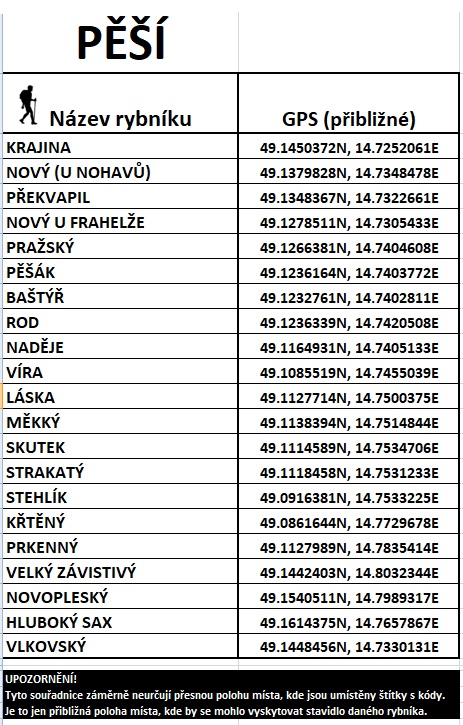 PĚŠÍ

| Název rybníku | GPS (přibližné) |
|---|---|
| KRAJINA | 49.1450372N, 14.7252061E |
| NOVÝ (U NOHAVŮ) | 49.1379828N, 14.7348478E |
| PŘEKVAPIL | 49.1348367N, 14.7322661E |
| NOVÝ U FRAHELŽE | 49.1278511N, 14.7305433E |
| PRAŽSKÝ | 49.1266381N, 14.7404608E |
| PĚŠÁK | 49.1236164N, 14.7403772E |
| BAŠTÝŘ | 49.1232761N, 14.7402811E |
| ROD | 49.1236339N, 14.7420508E |
| NADĚJE | 49.1164931N, 14.7405133E |
| VÍRA | 49.1085519N, 14.7455039E |
| LÁSKA | 49.1127714N, 14.7500375E |
| MĚKKÝ | 49.1138394N, 14.7514844E |
| SKUTEK | 49.1114589N, 14.7534706E |
| STRAKATÝ | 49.1118458N, 14.7531233E |
| STEHLÍK | 49.0916381N, 14.7533225E |
| KŘTĚNÝ | 49.0861644N, 14.7729678E |
| PRKENNÝ | 49.1127989N, 14.7835414E |
| VELKÝ ZÁVISTIVÝ | 49.1442403N, 14.8032344E |
| NOVOPLESKÝ | 49.1540511N, 14.7989317E |
| HLUBOKÝ SAX | 49.1614375N, 14.7657867E |
| VLKOVSKÝ | 49.1448456N, 14.7330131E |

UPOZORNĚNÍ!
Tyto souřadnice záměrně neurčují přesnou polohu místa, kde jsou umístěny štítky s kódy.
Je to jen přibližná poloha místa, kde by se mohlo vyskytovat stavidlo daného rybníka.